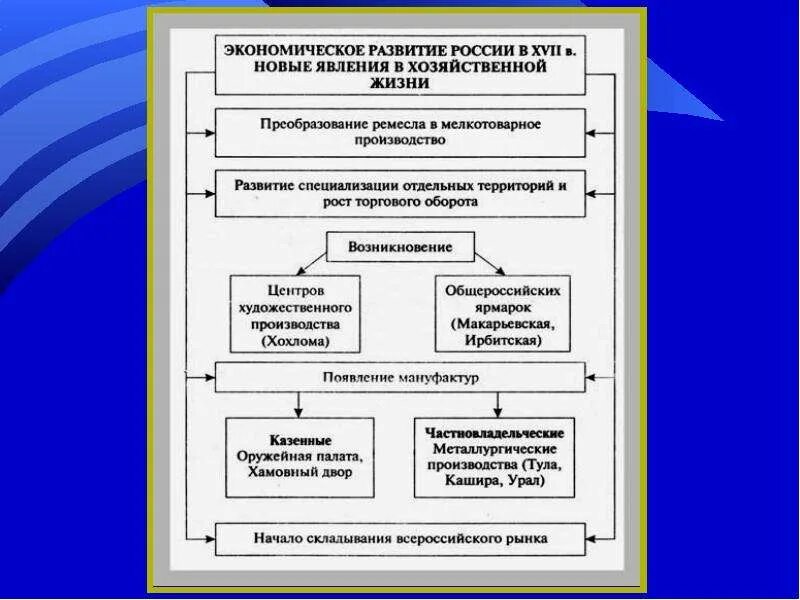 ЭКОНОМИЧЕСКОЕ РАЗВИТИЕ РОССИИ В XVII в. НОВЫЕ ЯВЛЕНИЯ В ХОЗЯЙСТВЕННОЙ ЖИЗНИ

Преобразование ремесла в мелкотоварное производство

Развитие специализации отдельных территорий и рост торгового оборота

Возникновение

Центров художественного производства (Хохлома)

Общероссийских ярмарок (Макарьевская, Ирбитская)

Появление мануфактур

Казенные
Оружейная палата, Хамовный двор

Частновладельческие
Металлургические производства (Тула, Кашира, Урал)

Начало складывания всероссийского рынка